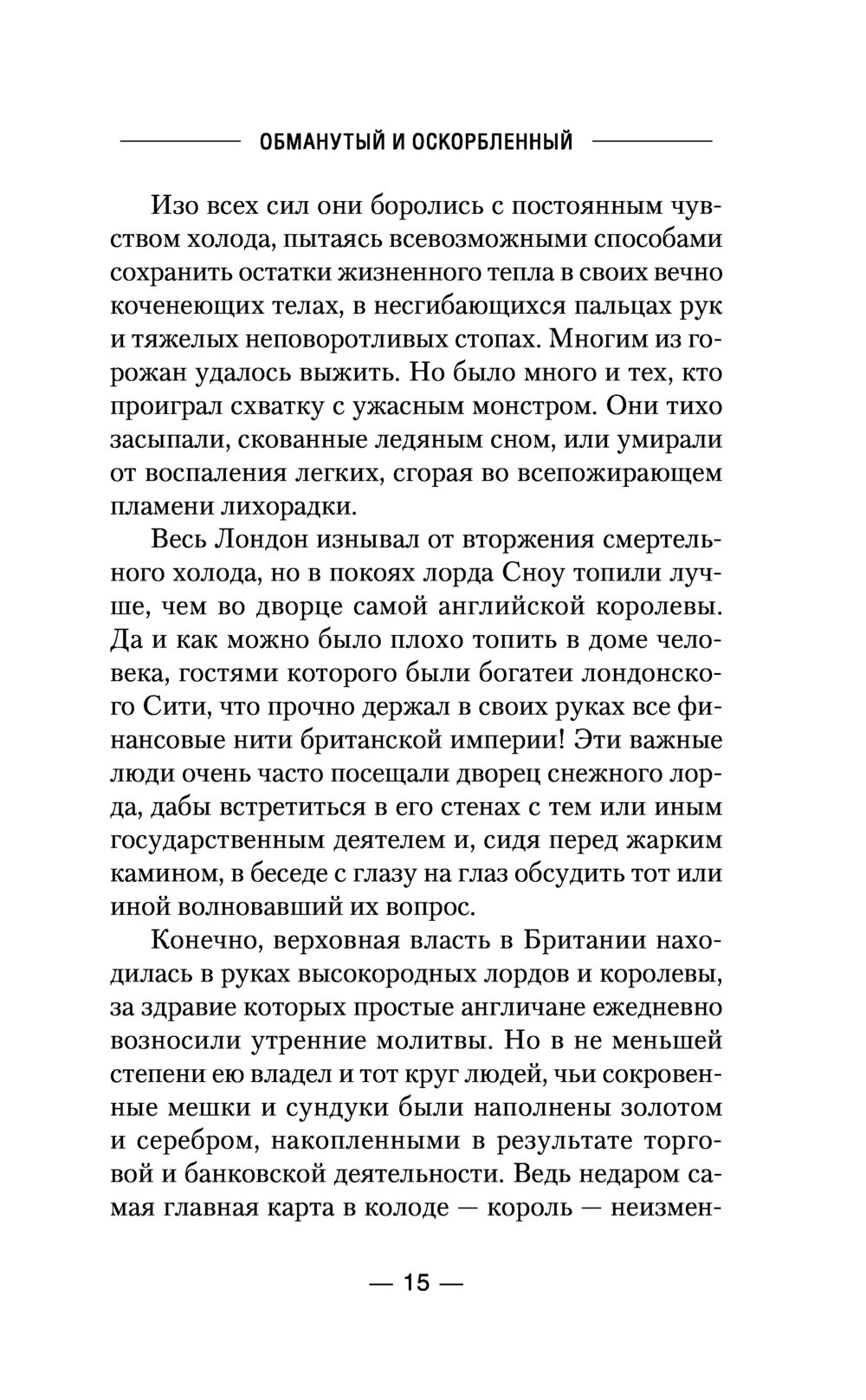 ОБМАНУТЫЙ И ОСКОРБЛЕННЫЙ

Изо всех сил они боролись с постоянным чувством холода, пытаясь всевозможными способами сохранить остатки жизненного тепла в своих вечно коченеющих телах, в несгибающихся пальцах рук и тяжелых неповоротливых стопах. Многим из горожан удалось выжить. Но было много и тех, кто проиграл схватку с ужасным монстром. Они тихо засыпали, скованные ледяным сном, или умирали от воспаления легких, сгорая во всепожирающем пламени лихорадки.

Весь Лондон изнывал от вторжения смертельного холода, но в покоях лорда Сноу топили лучше, чем во дворце самой английской королевы. Да и как можно было плохо топить в доме человека, гостями которого были богатеи лондонского Сити, что прочно держал в своих руках все финансовые нити британской империи! Эти важные люди очень часто посещали дворец снежного лорда, дабы встретиться в его стенах с тем или иным государственным деятелем и, сидя перед жарким камином, в беседе с глазу на глаз обсудить тот или иной волновавший их вопрос.

Конечно, верховная власть в Британии находилась в руках высокородных лордов и королевы, за здравие которых простые англичане ежедневно возносили утренние молитвы. Но в не меньшей степени ею владел и тот круг людей, чьи сокровенные мешки и сундуки были наполнены золотом и серебром, накопленными в результате торговой и банковской деятельности. Ведь недаром самая главная карта в колоде — король — неизмен-

— 15 —